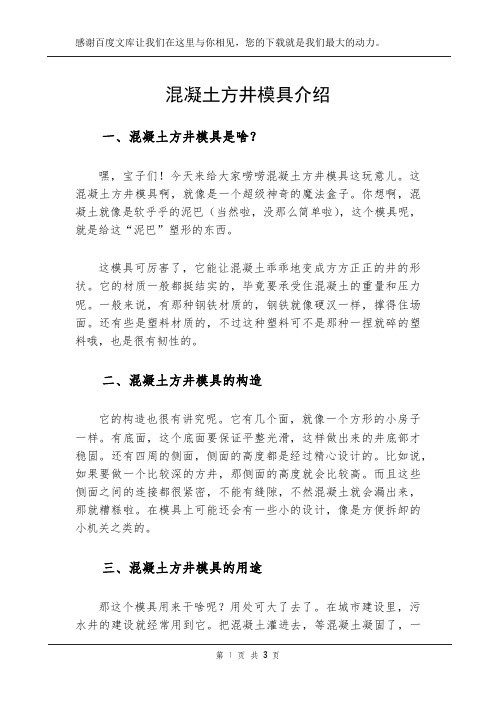 感谢百度文库让我们在这里与你相见，您的下载就是我们最大的动力。

混凝土方井模具介绍

一、混凝土方井模具是啥？

嘿，宝子们！今天来给大家唠唠混凝土方井模具这玩意儿。这混凝土方井模具啊，就像是一个超级神奇的魔法盒子。你想啊，混凝土就像是软乎乎的泥巴（当然啦，没那么简单啦），这个模具呢，就是给这“泥巴”塑形的东西。

这模具可厉害了，它能让混凝土乖乖地变成方方正正的井的形状。它的材质一般都挺结实的，毕竟要承受住混凝土的重量和压力呢。一般来说，有那种钢铁材质的，钢铁就像硬汉一样，撑得住场面。还有些是塑料材质的，不过这种塑料可不是那种一捏就碎的塑料哦，也是很有韧性的。

二、混凝土方井模具的构造

它的构造也很有讲究呢。它有几个面，就像一个方形的小房子一样。有底面，这个底面要保证平整光滑，这样做出来的井底部才稳固。还有四周的侧面，侧面的高度都是经过精心设计的。比如说，如果要做一个比较深的方井，那侧面的高度就会比较高。而且这些侧面之间的连接都很紧密，不能有缝隙，不然混凝土就会漏出来，那就糟糕啦。在模具上可能还会有一些小的设计，像是方便拆卸的小机关之类的。

三、混凝土方井模具的用途

那这个模具用来干啥呢？用处可大了去了。在城市建设里，污水井的建设就经常用到它。把混凝土灌进去，等混凝土凝固了，一

第 1 页 共 3 页